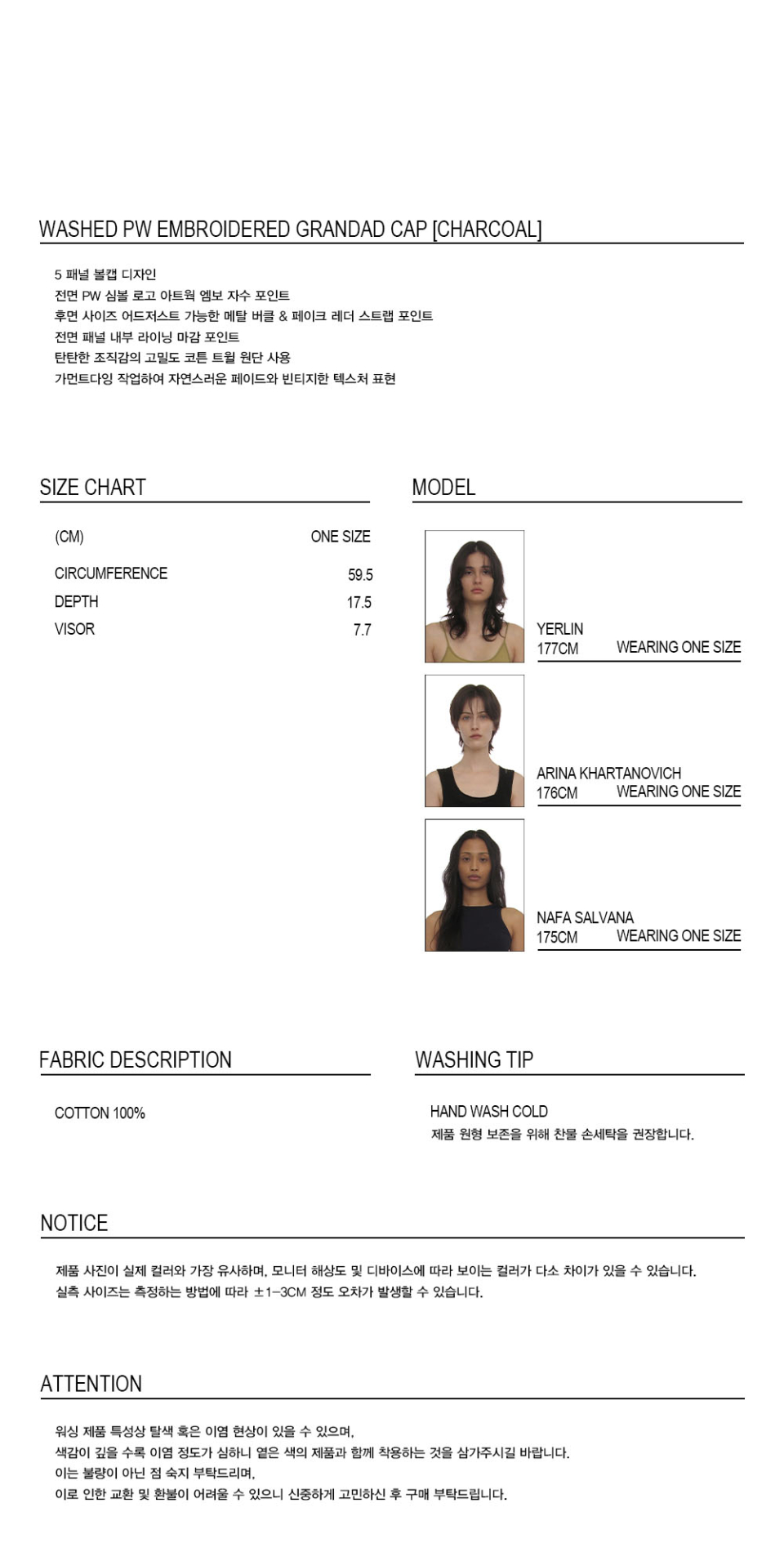 WASHED PW EMBROIDERED GRANDAD CAP [CHARCOAL]

5 패널 볼캡 디자인
전면 PW 심볼 로고 아트웍 엠보 자수 포인트
후면 사이즈 어드저스트 가능한 메탈 버클 & 페이크 레더 스트랩 포인트
전면 패널 내부 라이닝 마감 포인트
탄탄한 조직감의 고밀도 코튼 트윌 원단 사용
가먼트다잉 작업하여 자연스러운 페이드와 빈티지한 텍스처 표현

SIZE CHART

| (CM) | ONE SIZE |
|---|---|
| CIRCUMFERENCE | 59.5 |
| DEPTH | 17.5 |
| VISOR | 7.7 |

MODEL

YERLIN
177CM WEARING ONE SIZE

ARINA KHARTANOVICH
176CM WEARING ONE SIZE

NAFA SALVANA
175CM WEARING ONE SIZE

FABRIC DESCRIPTION

COTTON 100%

WASHING TIP

HAND WASH COLD
제품 원형 보존을 위해 찬물 손세탁을 권장합니다.

NOTICE

제품 사진이 실제 컬러와 가장 유사하며, 모니터 해상도 및 디바이스에 따라 보이는 컬러가 다소 차이가 있을 수 있습니다.
실측 사이즈는 측정하는 방법에 따라 ±1-3CM 정도 오차가 발생할 수 있습니다.

ATTENTION

워싱 제품 특성상 탈색 혹은 이염 현상이 있을 수 있으며,
색감이 깊을 수록 이염 정도가 심하니 옅은 색의 제품과 함께 착용하는 것을 삼가주시길 바랍니다.
이는 불량이 아닌 점 숙지 부탁드리며,
이로 인한 교환 및 환불이 어려울 수 있으니 신중하게 고민하신 후 구매 부탁드립니다.